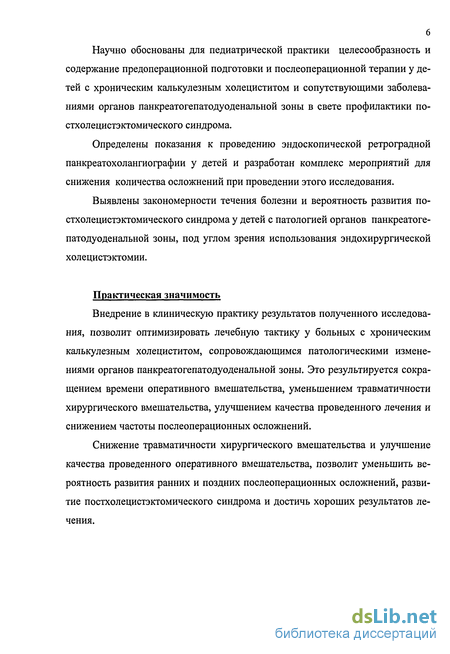 6

Научно обоснованы для педиатрической практики целесообразность и содержание предоперационной подготовки и послеоперационной терапии у детей с хроническим калькулезным холециститом и сопутствующими заболеваниями органов панкреатогепатодуоденальной зоны в свете профилактики постхолецистэктомического синдрома.

Определены показания к проведению эндоскопической ретроградной панкреатохолангиографии у детей и разработан комплекс мероприятий для снижения количества осложнений при проведении этого исследования.

Выявлены закономерности течения болезни и вероятность развития постхолецистэктомического синдрома у детей с патологией органов панкреатогепатодуоденальной зоны, под углом зрения использования эндохирургической холецистэктомии.

Практическая значимость

Внедрение в клиническую практику результатов полученного исследования, позволит оптимизировать лечебную тактику у больных с хроническим калькулезным холециститом, сопровождающимся патологическими изменениями органов панкреатогепатодуоденальной зоны. Это результируется сокращением времени оперативного вмешательства, уменьшением травматичности хирургического вмешательства, улучшением качества проведенного лечения и снижением частоты послеоперационных осложнений.

Снижение травматичности хирургического вмешательства и улучшение качества проведенного оперативного вмешательства, позволит уменьшить вероятность развития ранних и поздних послеоперационных осложнений, развитие постхолецистэктомического синдрома и достичь хороших результатов лечения.

dsLib.net
библиотека диссертаций